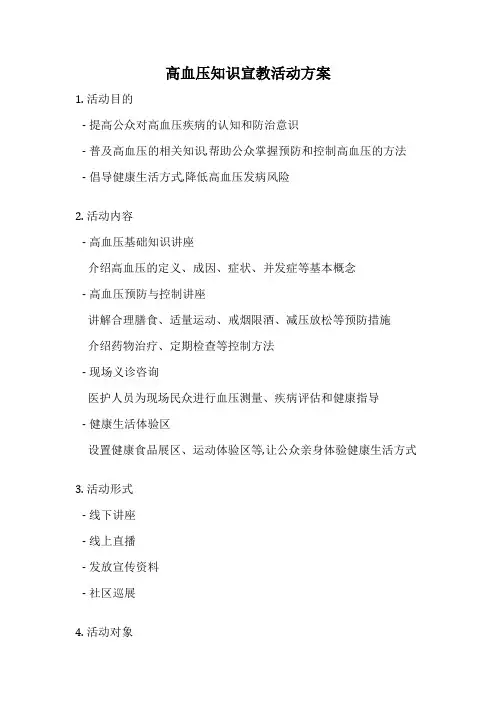 高血压知识宣教活动方案

1. 活动目的

- 提高公众对高血压疾病的认知和防治意识

- 普及高血压的相关知识,帮助公众掌握预防和控制高血压的方法

- 倡导健康生活方式,降低高血压发病风险

2. 活动内容

- 高血压基础知识讲座

介绍高血压的定义、成因、症状、并发症等基本概念

- 高血压预防与控制讲座

讲解合理膳食、适量运动、戒烟限酒、减压放松等预防措施

介绍药物治疗、定期检查等控制方法

- 现场义诊咨询

医护人员为现场民众进行血压测量、疾病评估和健康指导

- 健康生活体验区

设置健康食品展区、运动体验区等,让公众亲身体验健康生活方式

3. 活动形式

- 线下讲座

- 线上直播

- 发放宣传资料

- 社区巡展

4. 活动对象